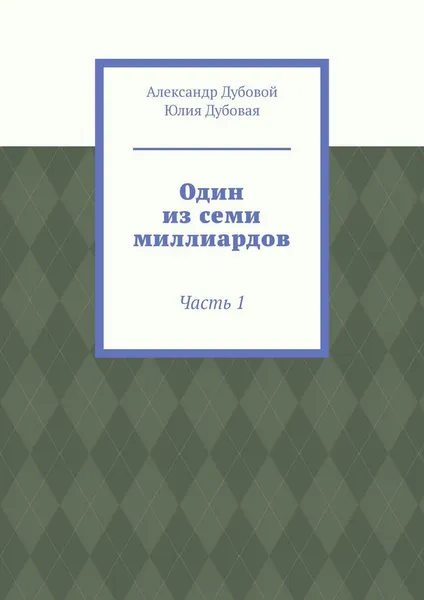 Александр Дубовой
Юлия Дубовая

Один
из семи
миллиардов

Часть 1